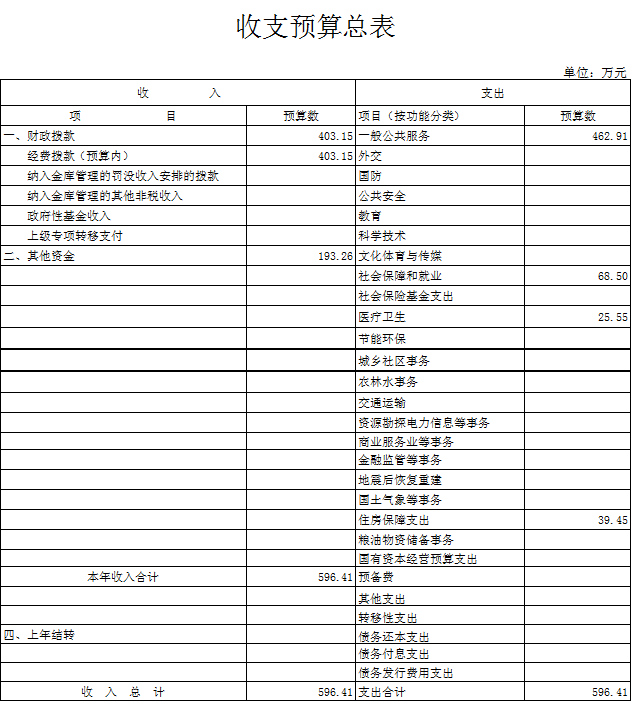 收支预算总表

单位：万元

| 收 入 | | 支出 | |
|---|---|---|---|
| 项 目 | 预算数 | 项目（按功能分类） | 预算数 |
| 一、财政拨款 | 403.15 | 一般公共服务 | 462.91 |
| 经费拨款（预算内） | 403.15 | 外交 | |
| 纳入金库管理的罚没收入安排的拨款 | | 国防 | |
| 纳入金库管理的其他非税收入 | | 公共安全 | |
| 政府性基金收入 | | 教育 | |
| 上级专项转移支付 | | 科学技术 | |
| 二、其他资金 | 193.26 | 文化体育与传媒 | |
| | | 社会保障和就业 | 68.50 |
| | | 社会保险基金支出 | |
| | | 医疗卫生 | 25.55 |
| | | 节能环保 | |
| | | 城乡社区事务 | |
| | | 农林水事务 | |
| | | 交通运输 | |
| | | 资源勘探电力信息等事务 | |
| | | 商业服务业等事务 | |
| | | 金融监管等事务 | |
| | | 地震后恢复重建 | |
| | | 国土气象等事务 | |
| | | 住房保障支出 | 39.45 |
| | | 粮油物资储备事务 | |
| | | 国有资本经营预算支出 | |
| 本年收入合计 | 596.41 | 预备费 | |
| | | 其他支出 | |
| | | 转移性支出 | |
| 四、上年结转 | | 债务还本支出 | |
| | | 债务付息支出 | |
| | | 债务发行费用支出 | |
| 收 入 总 计 | 596.41 | 支出合计 | 596.41 |